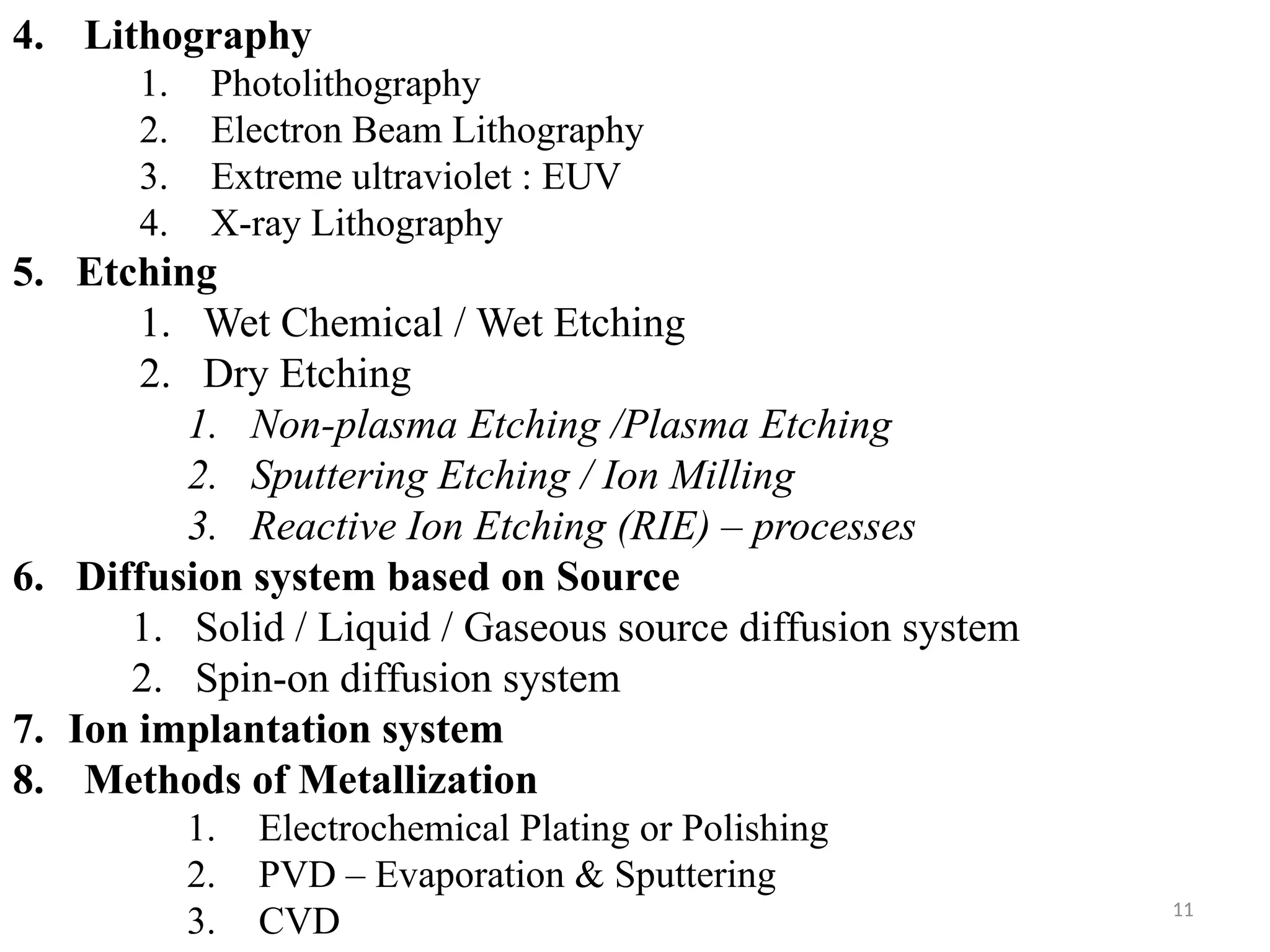 4. Lithography
1. Photolithography
2. Electron Beam Lithography
3. Extreme ultraviolet : EUV
4. X-ray Lithography
5. Etching
1. Wet Chemical / Wet Etching
2. Dry Etching
1. Non-plasma Etching /Plasma Etching
2. Sputtering Etching / Ion Milling
3. Reactive Ion Etching (RIE) – processes
6. Diffusion system based on Source
1. Solid / Liquid / Gaseous source diffusion system
2. Spin-on diffusion system
7. Ion implantation system
8. Methods of Metallization
1. Electrochemical Plating or Polishing
2. PVD – Evaporation & Sputtering
3. CVD

11